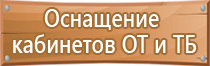 Оснащение кабинетов ОТ и ТБ